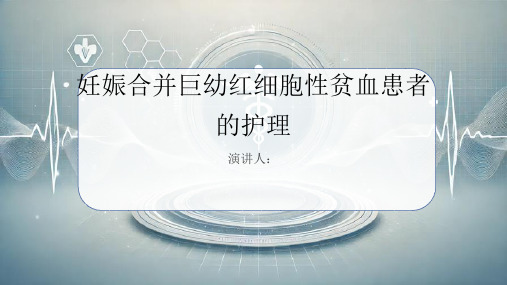 妊娠合并巨幼红细胞性贫血患者的护理

演讲人：